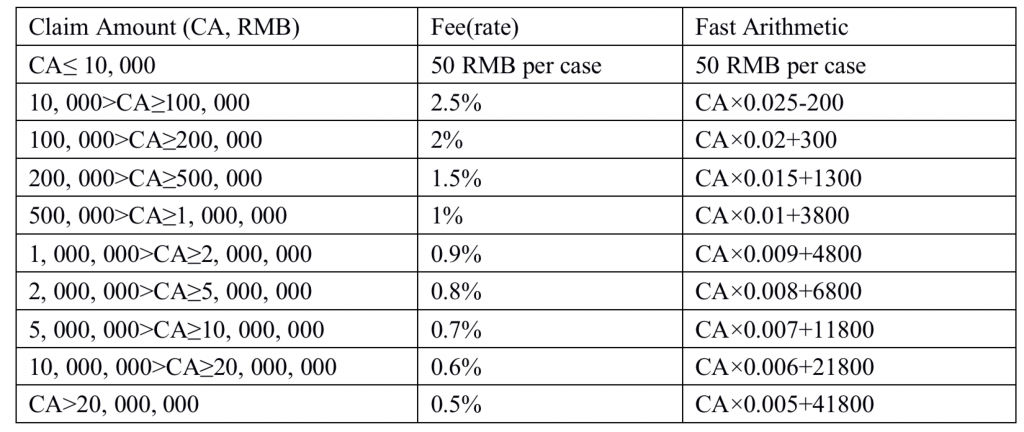 | Claim Amount (CA, RMB) | Fee(rate) | Fast Arithmetic |
|---|---|---|
| CA≤ 10, 000 | 50 RMB per case | 50 RMB per case |
| 10, 000>CA≥100, 000 | 2.5% | CA×0.025-200 |
| 100, 000>CA≥200, 000 | 2% | CA×0.02+300 |
| 200, 000>CA≥500, 000 | 1.5% | CA×0.015+1300 |
| 500, 000>CA≥1, 000, 000 | 1% | CA×0.01+3800 |
| 1, 000, 000>CA≥2, 000, 000 | 0.9% | CA×0.009+4800 |
| 2, 000, 000>CA≥5, 000, 000 | 0.8% | CA×0.008+6800 |
| 5, 000, 000>CA≥10, 000, 000 | 0.7% | CA×0.007+11800 |
| 10, 000, 000>CA≥20, 000, 000 | 0.6% | CA×0.006+21800 |
| CA>20, 000, 000 | 0.5% | CA×0.005+41800 |